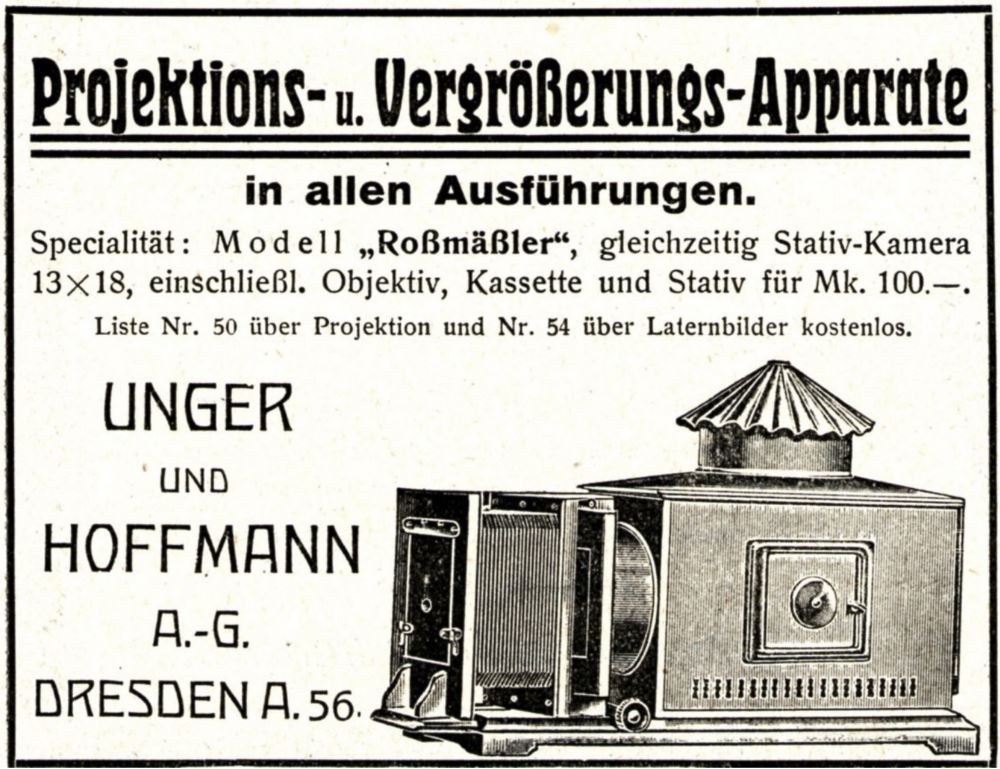 Projektions- u. Vergrößerungs-Apparate

in allen Ausführungen.

Specialität: Modell „Roßmäßler“, gleichzeitig Stativ-Kamera 13×18, einschließl. Objektiv, Kassette und Stativ für Mk. 100.—.

Liste Nr. 50 über Projektion und Nr. 54 über Laternbilder kostenlos.

UNGER
UND
HOFFMANN
A.-G.
DRESDEN A. 56.